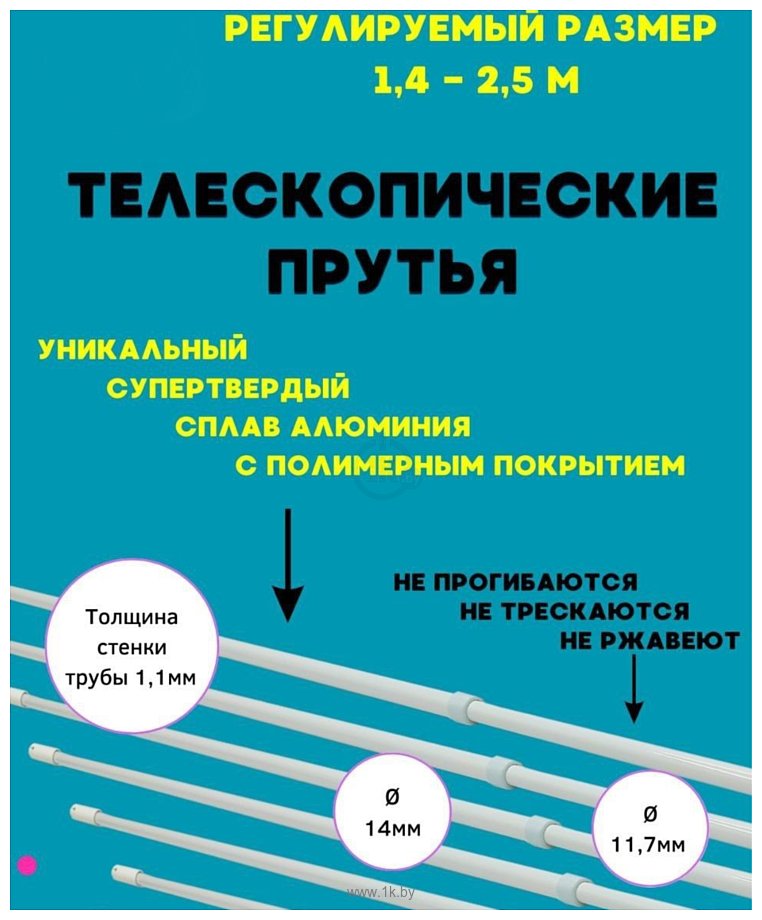 РЕГУЛИРУЕМЫЙ РАЗМЕР
1,4 - 2,5 М

ТЕЛЕСКОПИЧЕСКИЕ
ПРУТЬЯ

УНИКАЛЬНЫЙ
СУПЕРТВЕРДЫЙ
СПЛАВ АЛЮМИНИЯ
С ПОЛИМЕРНЫМ ПОКРЫТИЕМ

НЕ ПРОГИБАЮТСЯ
НЕ ТРЕСКАЮТСЯ
НЕ РЖАВЕЮТ

Толщина стенки трубы 1,1мм

Ø
14мм

Ø
11,7мм

www.1k.by